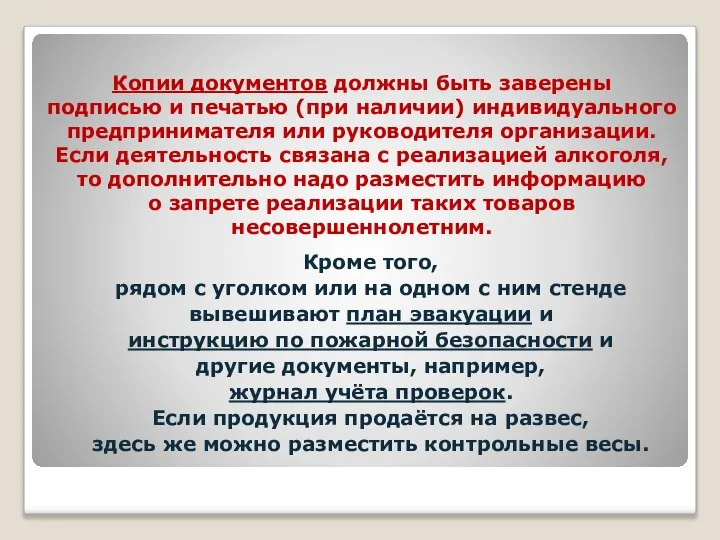 Копии документов должны быть заверены подписью и печатью (при наличии) индивидуального предпринимателя или руководителя организации. Если деятельность связана с реализацией алкоголя, то дополнительно надо разместить информацию о запрете реализации таких товаров несовершеннолетним.

Кроме того, рядом с уголком или на одном с ним стенде вывешивают план эвакуации и инструкцию по пожарной безопасности и другие документы, например, журнал учёта проверок. Если продукция продаётся на развес, здесь же можно разместить контрольные весы.